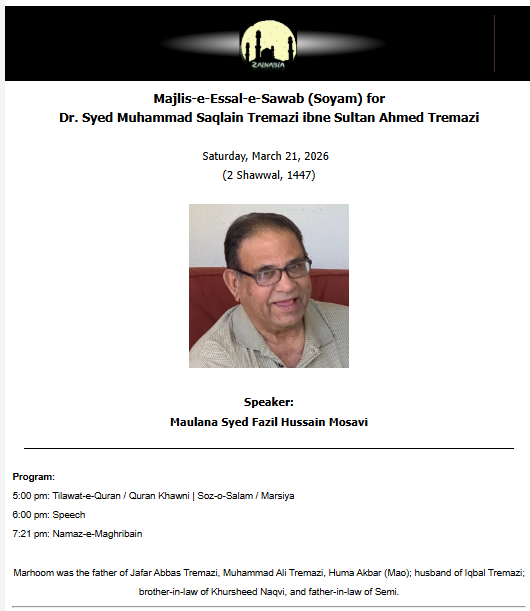 ZAINABIA

Majlis-e-Essal-e-Sawab (Soyam) for
Dr. Syed Muhammad Saqlain Tremazi ibne Sultan Ahmed Tremazi

Saturday, March 21, 2026
(2 Shawwal, 1447)

Speaker:
Maulana Syed Fazil Hussain Mosavi

Program:
5:00 pm: Tilawat-e-Quran / Quran Khawni | Soz-o-Salam / Marsiya
6:00 pm: Speech
7:21 pm: Namaz-e-Maghribain

Marhoom was the father of Jafar Abbas Tremazi, Muhammad Ali Tremazi, Huma Akbar (Mao); husband of Iqbal Tremazi; brother-in-law of Khursheed Naqvi, and father-in-law of Semi.